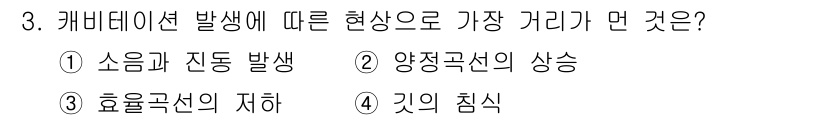 3. 캐비테이션 발생에 따른 현상으로 가장 거리가 먼 것은?

① 소음과 진동 발생 ② 양정곡선의 상승

③ 효율곡선의 저하 ④ 깃의 침식